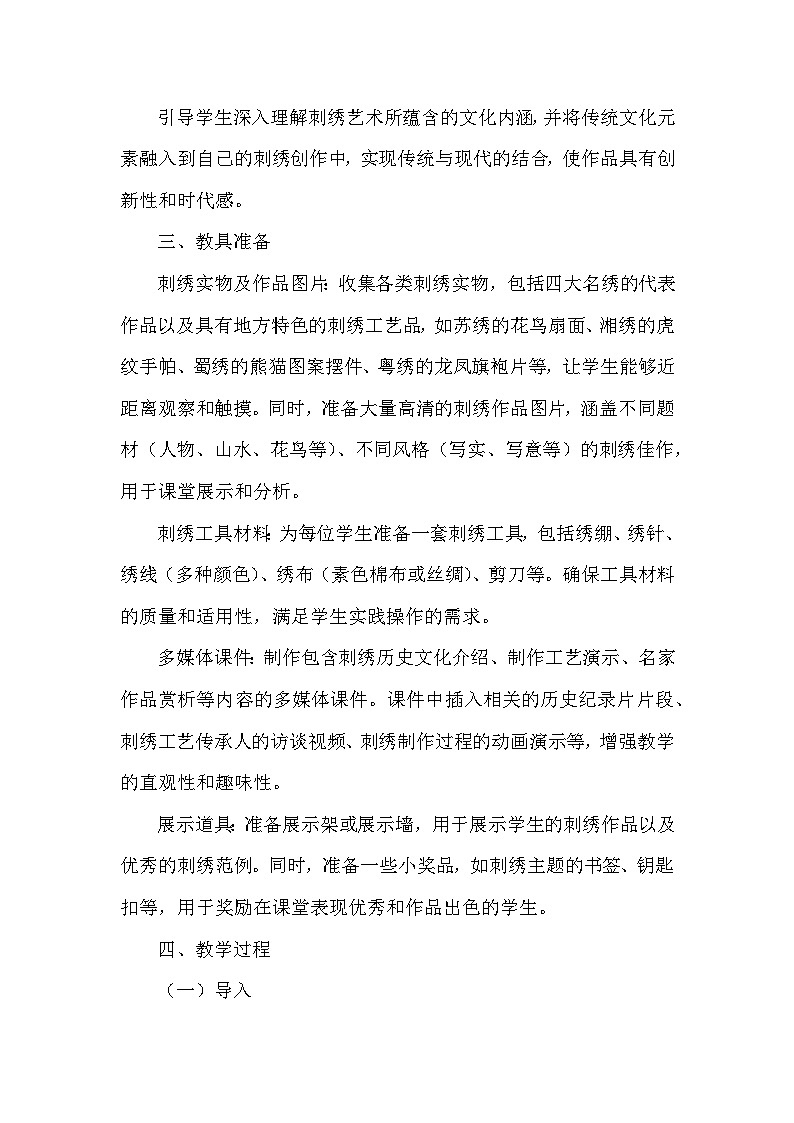 引导学生深入理解刺绣艺术所蕴含的文化内涵，并将传统文化元素融入到自己的刺绣创作中，实现传统与现代的结合，使作品具有创新性和时代感。

三、教具准备

刺绣实物及作品图片：收集各类刺绣实物，包括四大名绣的代表作品以及具有地方特色的刺绣工艺品，如苏绣的花鸟扇面、湘绣的虎纹手帕、蜀绣的熊猫图案摆件、粤绣的龙凤旗袍片等，让学生能够近距离观察和触摸。同时，准备大量高清的刺绣作品图片，涵盖不同题材（人物、山水、花鸟等）、不同风格（写实、写意等）的刺绣佳作，用于课堂展示和分析。

刺绣工具材料：为每位学生准备一套刺绣工具，包括绣绷、绣针、绣线（多种颜色）、绣布（素色棉布或丝绸）、剪刀等。确保工具材料的质量和适用性，满足学生实践操作的需求。

多媒体课件：制作包含刺绣历史文化介绍、制作工艺演示、名家作品赏析等内容的多媒体课件。课件中插入相关的历史纪录片片段、刺绣工艺传承人的访谈视频、刺绣制作过程的动画演示等，增强教学的直观性和趣味性。

展示道具：准备展示架或展示墙，用于展示学生的刺绣作品以及优秀的刺绣范例。同时，准备一些小奖品，如刺绣主题的书签、钥匙扣等，用于奖励在课堂表现优秀和作品出色的学生。

四、教学过程

（一）导入